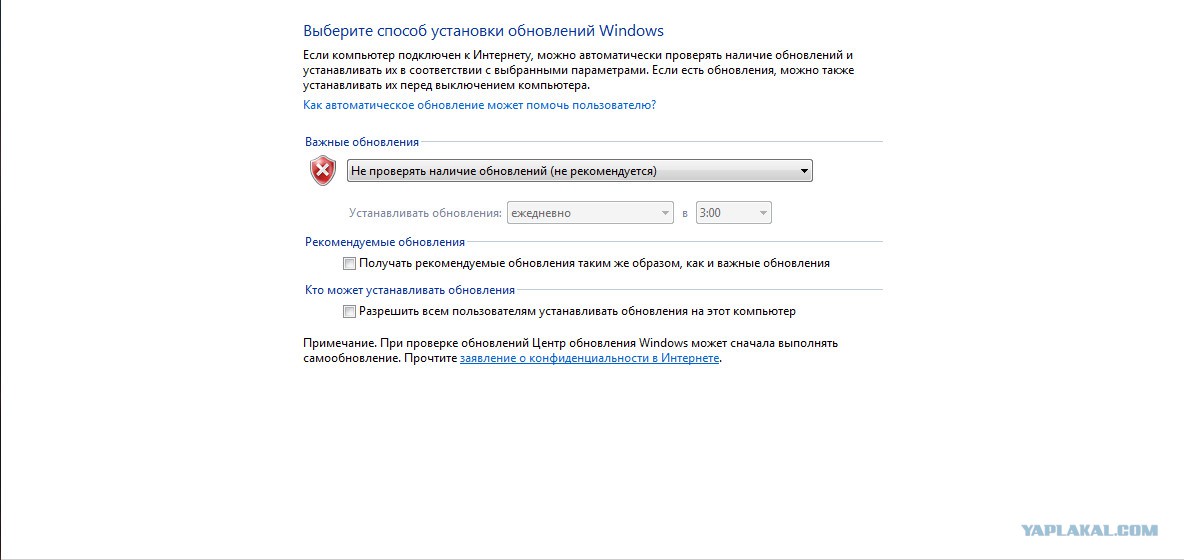 Выберите способ установки обновлений Windows

Если компьютер подключен к Интернету, можно автоматически проверять наличие обновлений и устанавливать их в соответствии с выбранными параметрами. Если есть обновления, можно также устанавливать их перед выключением компьютера.

Как автоматическое обновление может помочь пользователю?

Важные обновления

Не проверять наличие обновлений (не рекомендуется)

Устанавливать обновления: ежедневно в 3:00

Рекомендуемые обновления

Получать рекомендуемые обновления таким же образом, как и важные обновления

Кто может устанавливать обновления

Разрешить всем пользователям устанавливать обновления на этот компьютер

Примечание. При проверке обновлений Центр обновления Windows может сначала выполнять самообновление. Прочтите заявление о конфиденциальности в Интернете.

YAPLAKAL.COM